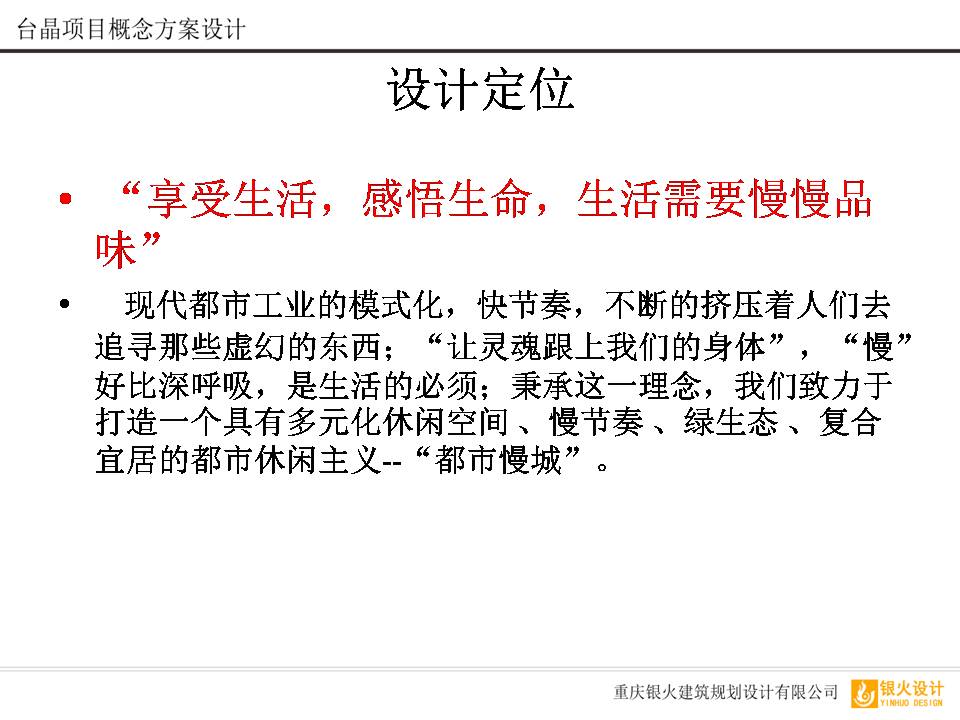 台晶项目概念方案设计

设计定位

• “享受生活，感悟生命，生活需要慢慢品味”

• 现代都市工业的模式化，快节奏，不断的挤压着人们去追寻那些虚幻的东西；“让灵魂跟上我们的身体”，“慢”好比深呼吸，是生活的必须；秉承这一理念，我们致力于打造一个具有多元化休闲空间 、慢节奏 、绿生态 、复合宜居的都市休闲主义--“都市慢城”。

重庆银火建筑规划设计有限公司 银火设计 YINHUO DESIGN